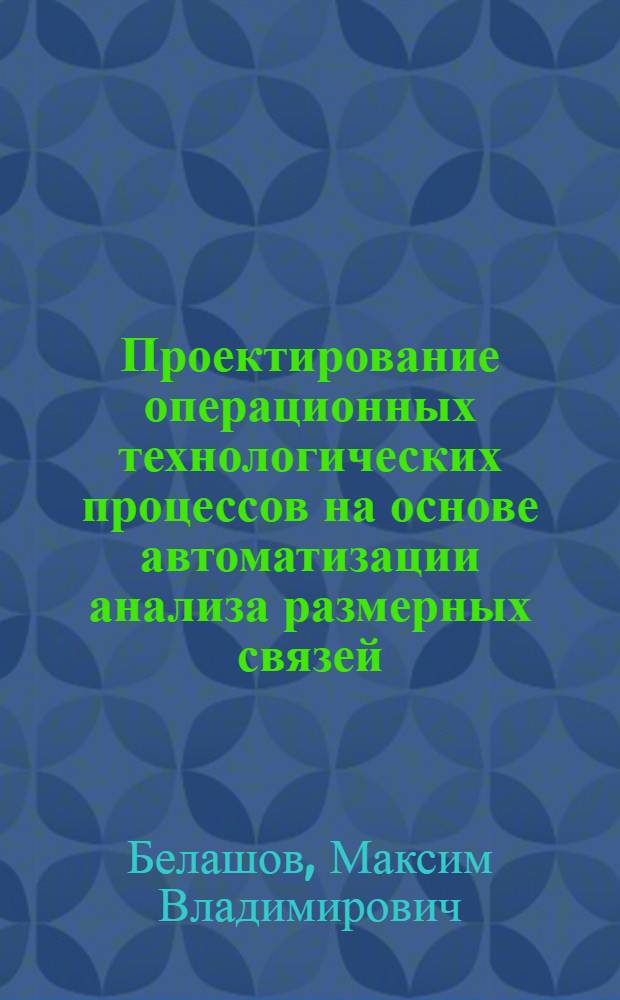 Проектирование операционных технологических процессов на основе автоматизации анализа размерных связей

Белашов, Максим Владимирович